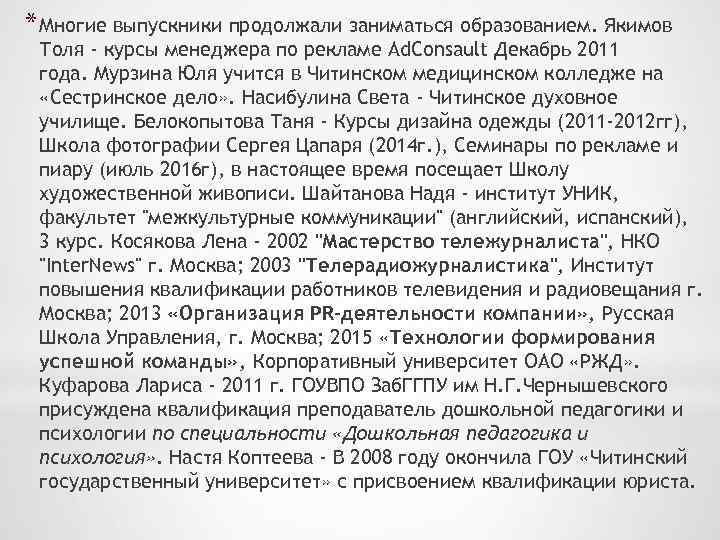 *Многие выпускники продолжали заниматься образованием. Якимов Толя - курсы менеджера по рекламе AdConsault Декабрь 2011 года. Мурзина Юля учится в Читинском медицинском колледже на «Сестринское дело». Насибулина Света - Читинское духовное училище. Белокопытова Таня - Курсы дизайна одежды (2011-2012гг), Школа фотографии Сергея Цапаря (2014г.), Семинары по рекламе и пиару (июль 2016г), в настоящее время посещает Школу художественной живописи. Шайтанова Надя - институт УНИК, факультет "межкультурные коммуникации" (английский, испанский), 3 курс. Косякова Лена - 2002 "Мастерство тележурналиста", НКО "InterNews" г. Москва; 2003 "Телерадиожурналистика", Институт повышения квалификации работников телевидения и радиовещания г. Москва; 2013 «Организация PR-деятельности компании», Русская Школа Управления, г. Москва; 2015 «Технологии формирования успешной команды», Корпоративный университет ОАО «РЖД». Куфарова Лариса - 2011 г. ГОУВПО ЗабГГПУ им Н.Г.Чернышевского присуждена квалификация преподаватель дошкольной педагогики и психологии по специальности «Дошкольная педагогика и психология». Настя Коптеева - В 2008 году окончила ГОУ «Читинский государственный университет» с присвоением квалификации юриста.